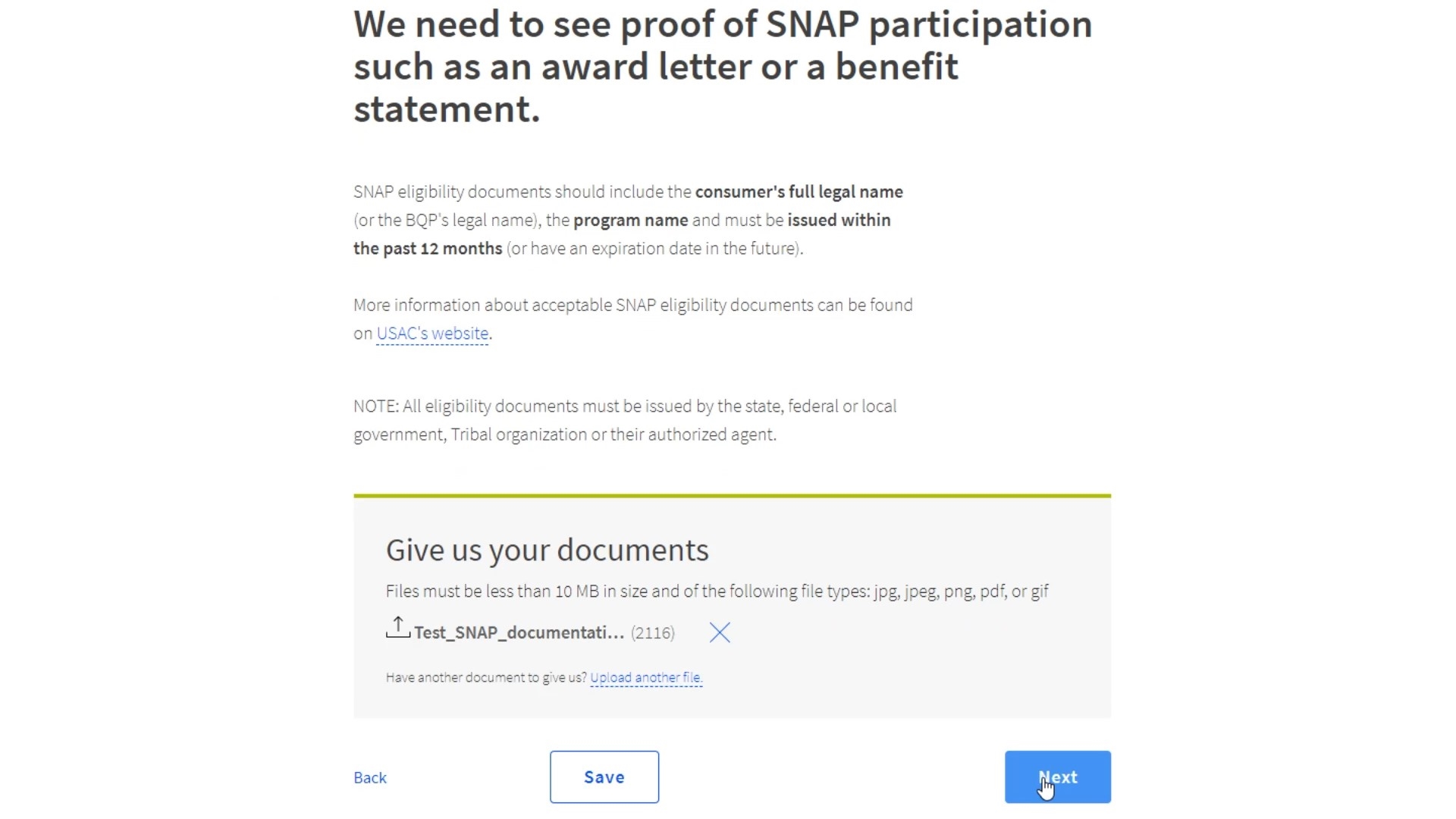 We need to see proof of SNAP participation such as an award letter or a benefit statement.

SNAP eligibility documents should include the consumer's full legal name (or the BQP's legal name), the program name and must be issued within the past 12 months (or have an expiration date in the future).

More information about acceptable SNAP eligibility documents can be found on USAC's website.

NOTE: All eligibility documents must be issued by the state, federal or local government, Tribal organization or their authorized agent.

Give us your documents

Files must be less than 10 MB in size and of the following file types: jpg, jpeg, png, pdf, or gif

Test_SNAP_documentati... (2116)

Have another document to give us? Upload another file.

Back

Save

Next